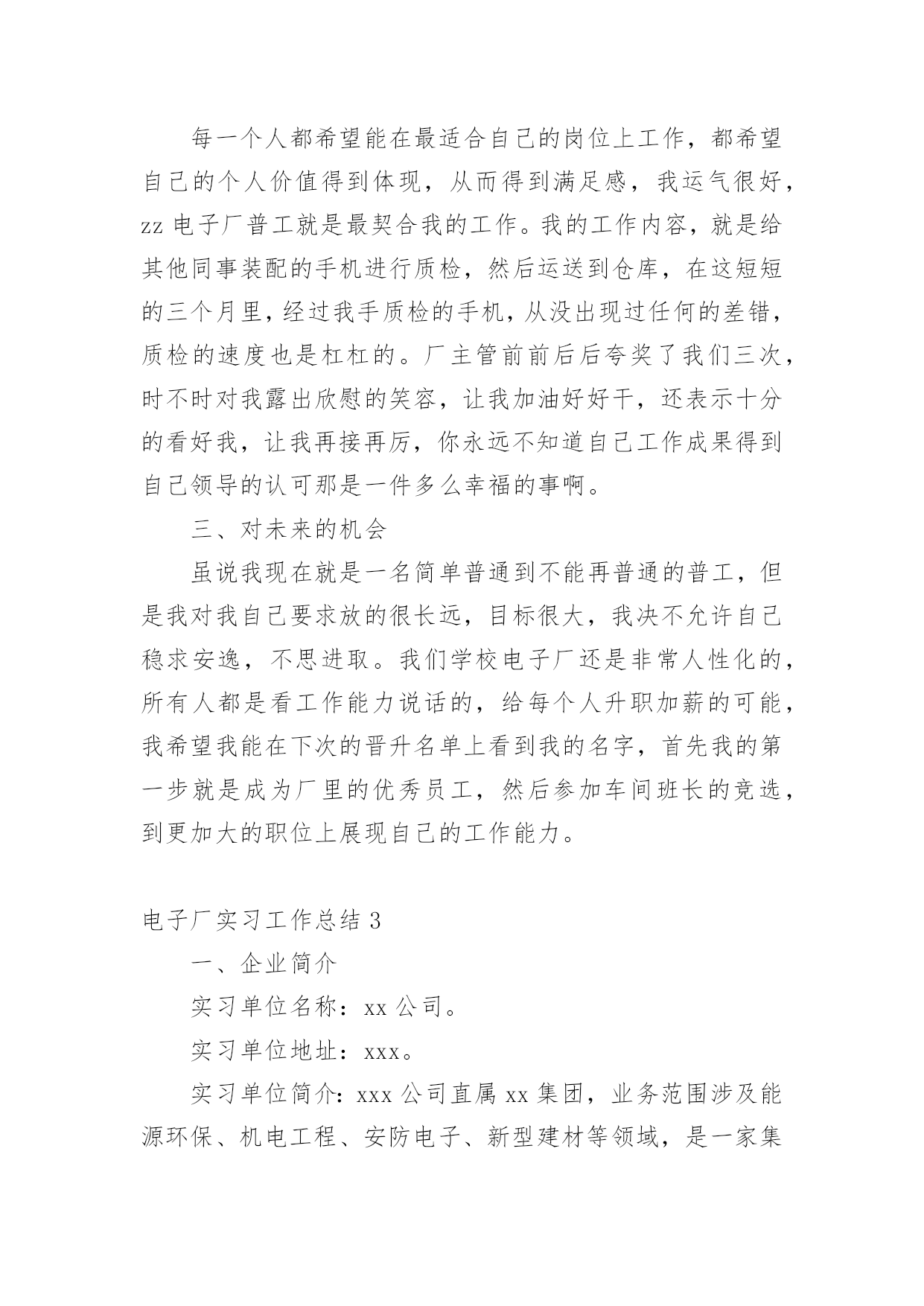 每一个人都希望能在最适合自己的岗位上工作，都希望自己的个人价值得到体现，从而得到满足感，我运气很好，zz 电子厂普工就是最契合我的工作。我的工作内容，就是给其他同事装配的手机进行质检，然后运送到仓库，在这短短的三个月里，经过我手质检的手机，从没出现过任何的差错，质检的速度也是杠杠的。厂主管前前后后夸奖了我们三次，时不时对我露出欣慰的笑容，让我加油好好干，还表示十分的看好我，让我再接再厉，你永远不知道自己工作成果得到自己领导的认可那是一件多么幸福的事啊。

三、对未来的机会

虽说我现在就是一名简单普通到不能再普通的普工，但是我对我自己要求放的很长远，目标很大，我决不允许自己稳求安逸，不思进取。我们学校电子厂还是非常人性化的，所有人都是看工作能力说话的，给每个人升职加薪的可能，我希望我能在下次的晋升名单上看到我的名字，首先我的第一步就是成为厂里的优秀员工，然后参加车间班长的竞选，到更加大的职位上展现自己的工作能力。

电子厂实习工作总结 3

一、企业简介

实习单位名称：xx 公司。

实习单位地址：xxx。

实习单位简介：xxx 公司直属 xx 集团，业务范围涉及能源环保、机电工程、安防电子、新型建材等领域，是一家集